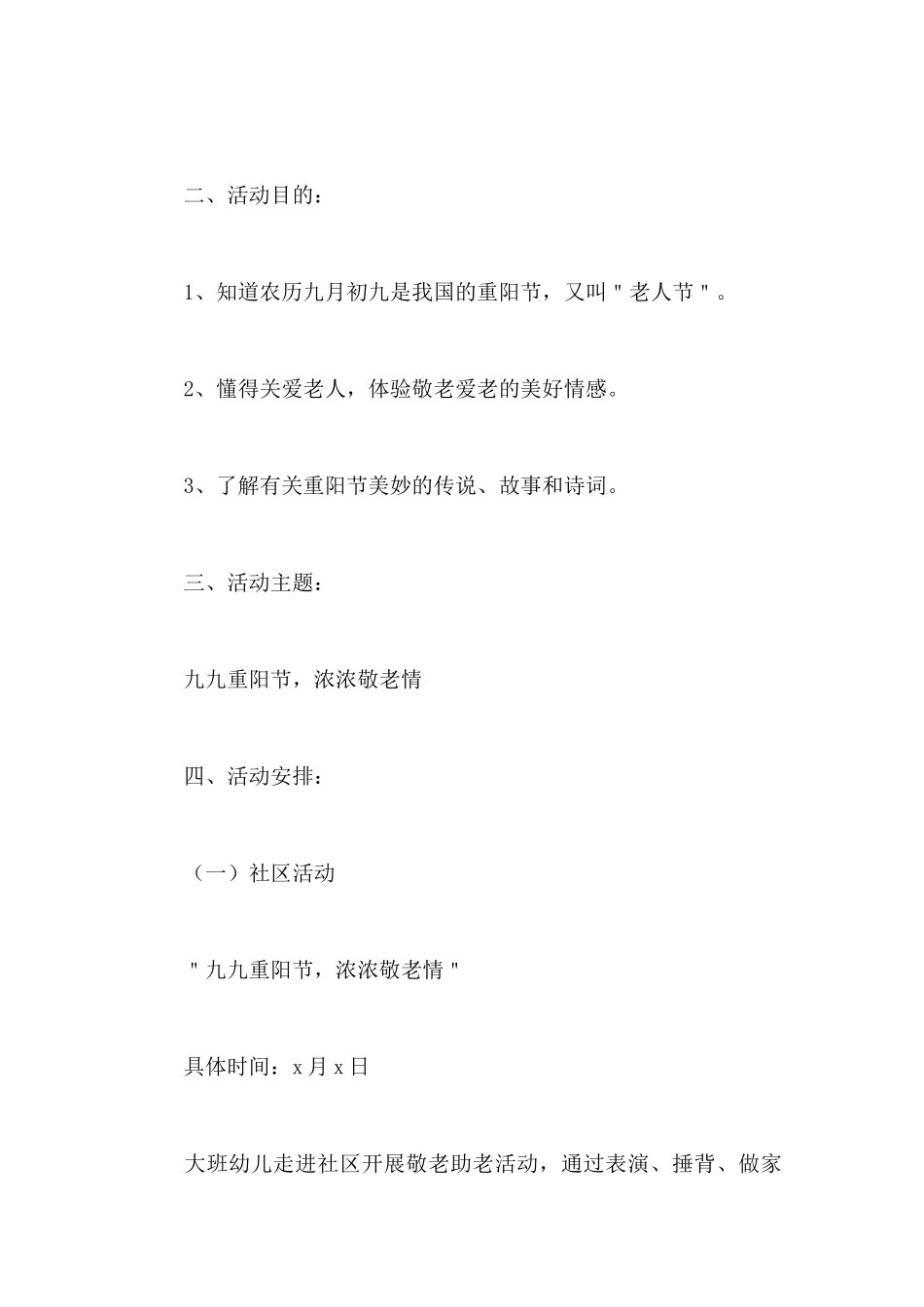 二、活动目的：

1、知道农历九月初九是我国的重阳节，又叫"老人节"。

2、懂得关爱老人，体验敬老爱老的美好情感。

3、了解有关重阳节美妙的传说、故事和诗词。

三、活动主题：

九九重阳节，浓浓敬老情

四、活动安排：

（一）社区活动

"九九重阳节，浓浓敬老情"

具体时间：x月x日

大班幼儿走进社区开展敬老助老活动，通过表演、捶背、做家